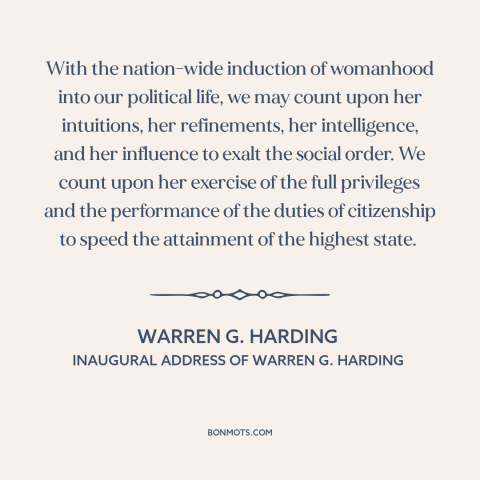 With the nation-wide induction of womanhood into our political life, we may count upon her intuitions, her refinements, her intelligence, and her influence to exalt the social order. We count upon her exercise of the full privileges and the performance of the duties of citizenship to speed the attainment of the highest state.

WARREN G. HARDING
INAUGURAL ADDRESS OF WARREN G. HARDING

BONMOTS.COM